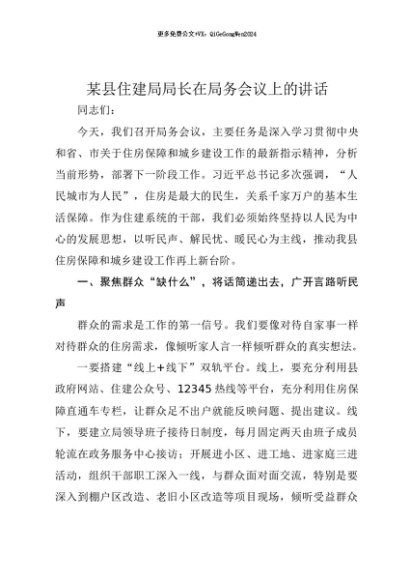 更多免费公文+VX：QiGeGongWen2024

某县住建局局长在局务会议上的讲话

同志们：

今天，我们召开局务会议，主要任务是深入学习贯彻中央和省、市关于住房保障和城乡建设工作的最新指示精神，分析当前形势，部署下一阶段工作。习近平总书记多次强调，“人民城市为人民”，住房是最大的民生，关系千家万户的基本生活保障。作为住建系统的干部，我们必须始终坚持以人民为中心的发展思想，以听民声、解民忧、暖民心为主线，推动我县住房保障和城乡建设工作再上新台阶。

一、聚焦群众“缺什么”，将话筒递出去，广开言路听民声

群众的需求是工作的第一信号。我们要像对待自家事一样对待群众的住房需求，像倾听家人言一样倾听群众的真实想法。

一要搭建“线上+线下”双轨平台。线上，要充分利用县政府网站、住建公众号、12345热线等平台，充分利用住房保障直通车专栏，让群众足不出户就能反映问题、提出建议。线下，要建立局领导班子接待日制度，每月固定两天由班子成员轮流在政务服务中心接访；开展进小区、进工地、进家庭三进活动，组织干部职工深入一线，与群众面对面交流，特别是要深入到棚户区改造、老旧小区改造等项目现场，倾听受益群众